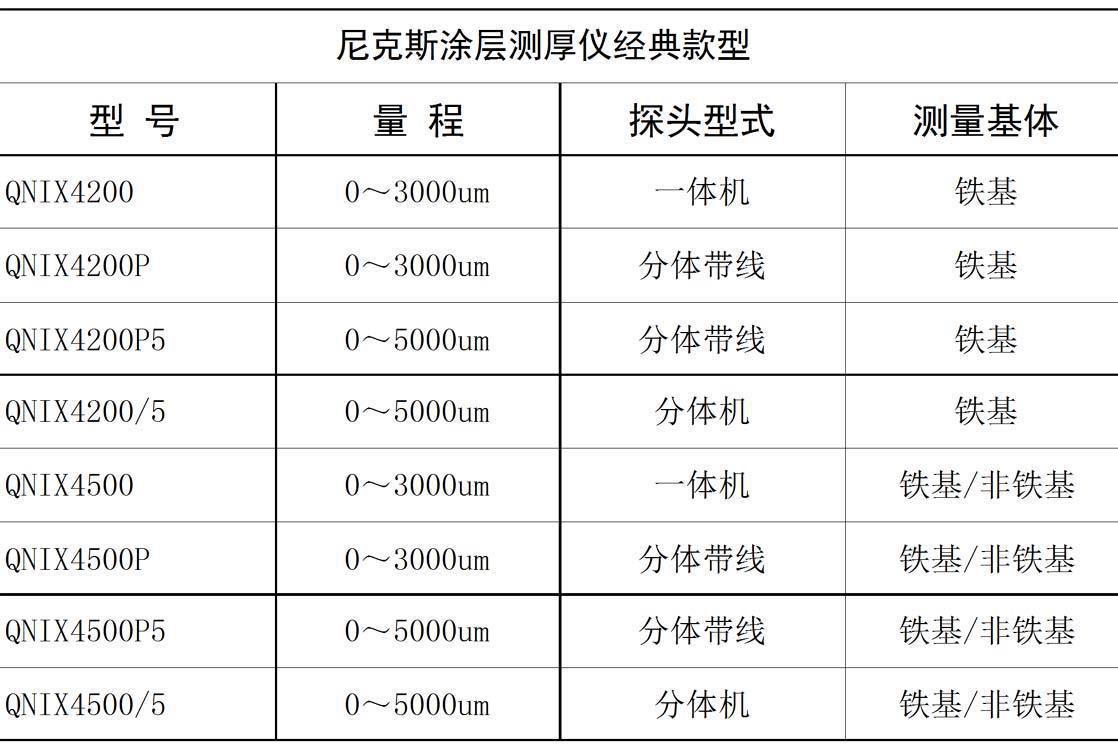 尼克斯涂层测厚仪经典款型

| 型 号 | 量 程 | 探头型式 | 测量基体 |
|---|---|---|---|
| QNIX4200 | 0～3000um | 一体机 | 铁基 |
| QNIX4200P | 0～3000um | 分体带线 | 铁基 |
| QNIX4200P5 | 0～5000um | 分体带线 | 铁基 |
| QNIX4200/5 | 0～5000um | 分体机 | 铁基 |
| QNIX4500 | 0～3000um | 一体机 | 铁基/非铁基 |
| QNIX4500P | 0～3000um | 分体带线 | 铁基/非铁基 |
| QNIX4500P5 | 0～5000um | 分体带线 | 铁基/非铁基 |
| QNIX4500/5 | 0～5000um | 分体机 | 铁基/非铁基 |